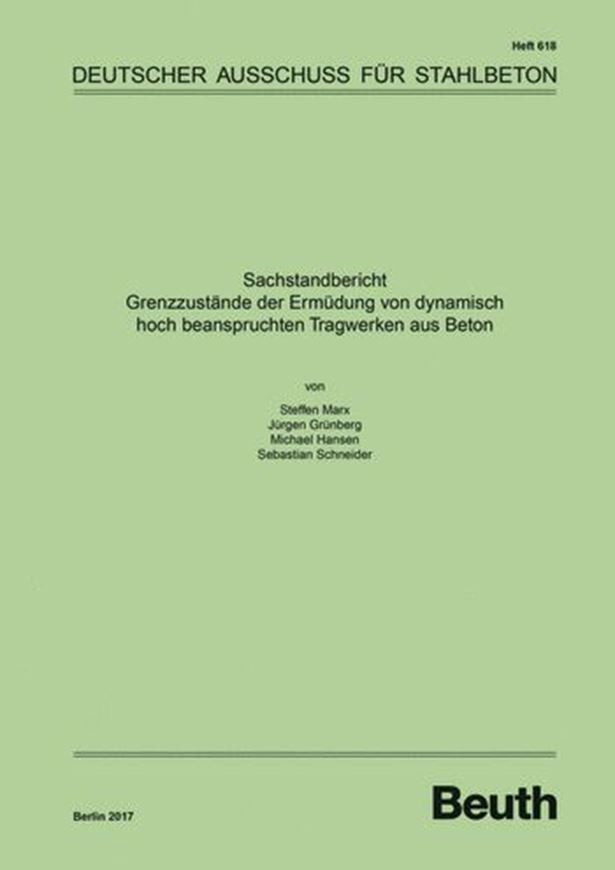 Heft 618

DEUTSCHER AUSSCHUSS FÜR STAHLBETON

Sachstandbericht
Grenzzustände der Ermüdung von dynamisch hoch beanspruchten Tragwerken aus Beton

von

Steffen Marx
Jürgen Grünberg
Michael Hansen
Sebastian Schneider

Berlin 2017

Beuth